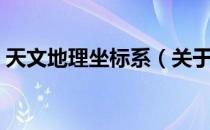 天文地理坐标系（关于